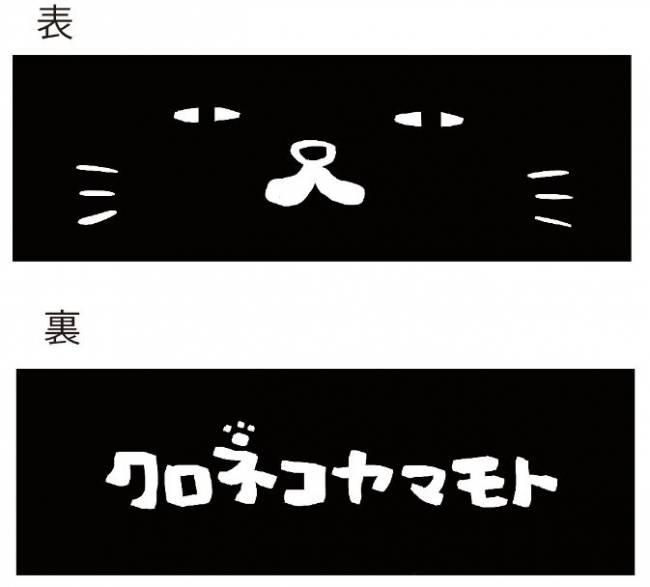 表

裏

クロネコヤマモト